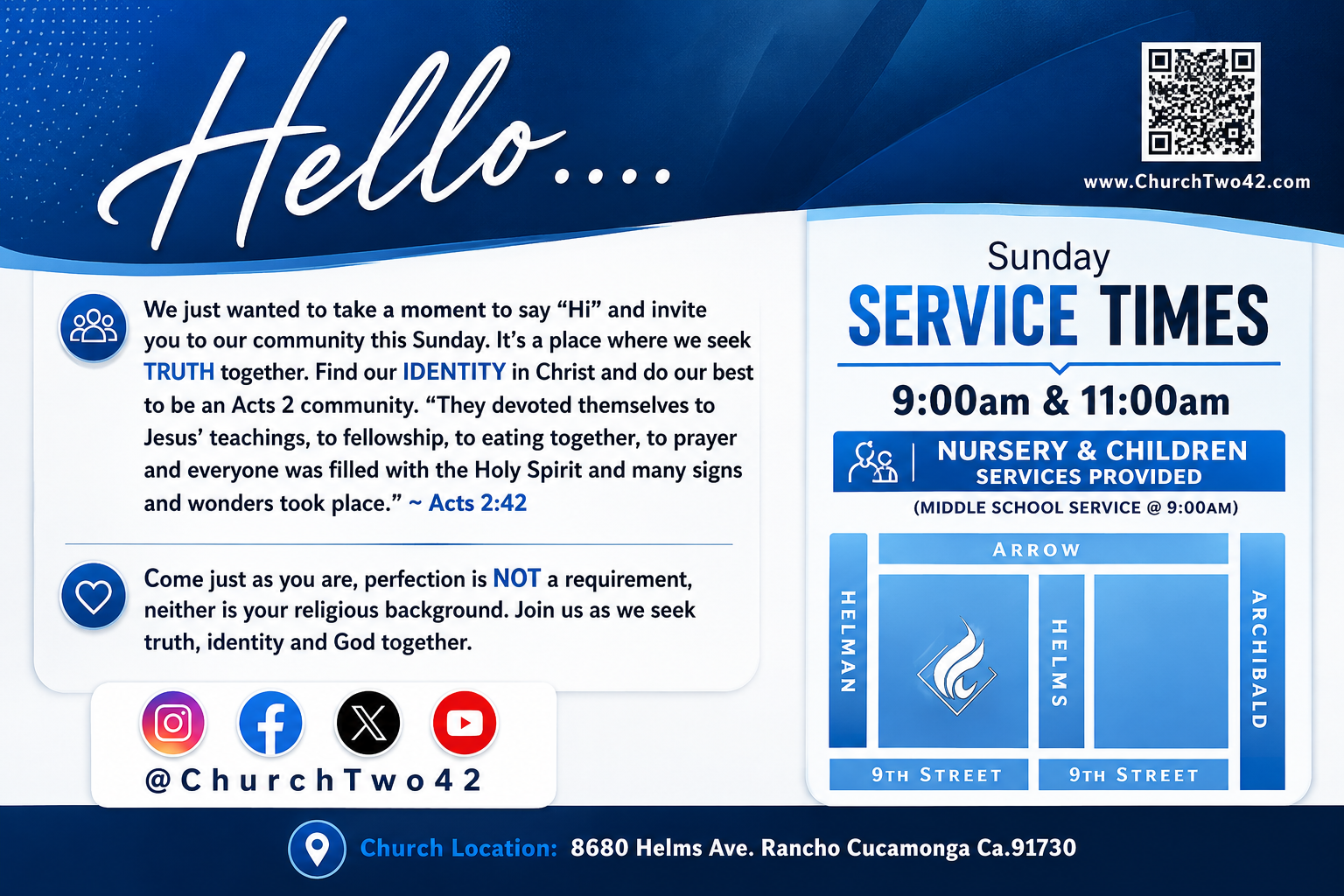 Hello....

www.ChurchTwo42.com

We just wanted to take a moment to say "Hi" and invite you to our community this Sunday. It's a place where we seek TRUTH together. Find our IDENTITY in Christ and do our best to be an Acts 2 community. "They devoted themselves to Jesus' teachings, to fellowship, to eating together, to prayer and everyone was filled with the Holy Spirit and many signs and wonders took place." ~ Acts 2:42

Come just as you are, perfection is NOT a requirement, neither is your religious background. Join us as we seek truth, identity and God together.

@ChurchTwo42

Sunday
SERVICE TIMES

9:00am & 11:00am

NURSERY & CHILDREN
SERVICES PROVIDED

(MIDDLE SCHOOL SERVICE @ 9:00AM)

ARROW
HELMAN
HELMS
ARCHIBALD
9TH STREET
9TH STREET

Church Location: 8680 Helms Ave. Rancho Cucamonga Ca.91730